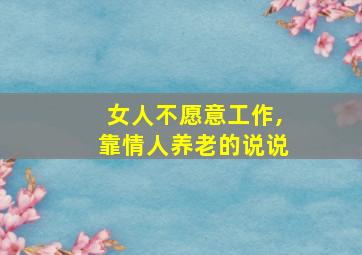 女人不愿意工作，
靠情人养老的说说